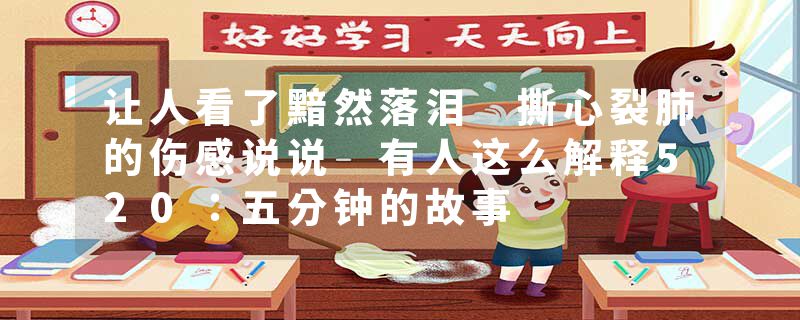 好好学习 天天向上

让人看了黯然落泪 撕心裂肺的伤感说说_有人这么解释520：五分钟的故事